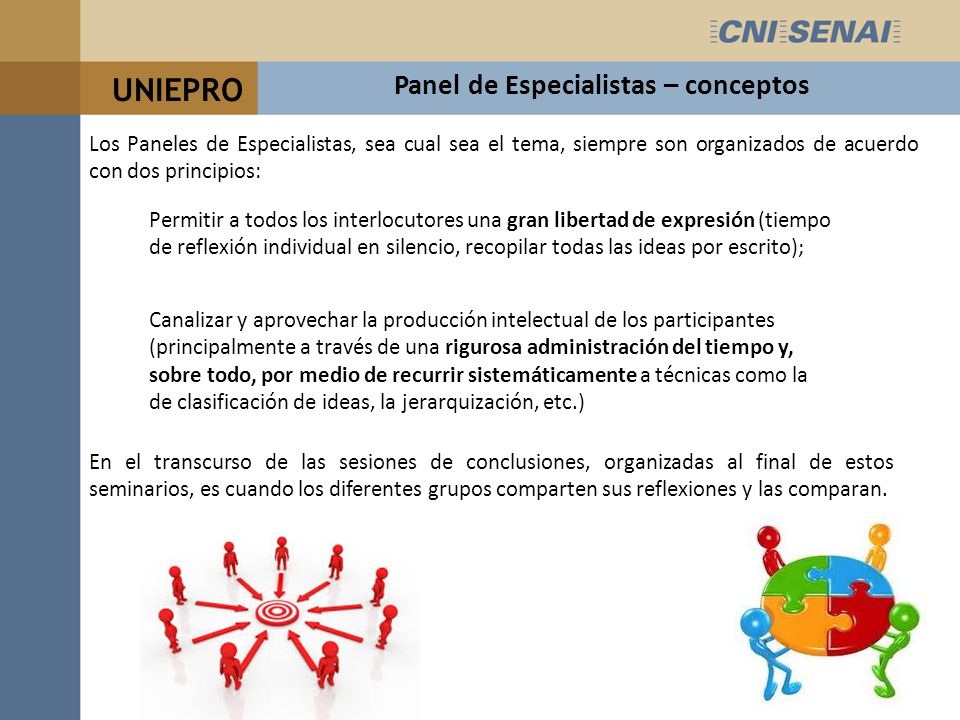 CNI SENAI

UNIEPRO

Panel de Especialistas – conceptos

Los Paneles de Especialistas, sea cual sea el tema, siempre son organizados de acuerdo con dos principios:

Permitir a todos los interlocutores una gran libertad de expresión (tiempo de reflexión individual en silencio, recopilar todas las ideas por escrito);

Canalizar y aprovechar la producción intelectual de los participantes (principalmente a través de una rigurosa administración del tiempo y, sobre todo, por medio de recurrir sistemáticamente a técnicas como la de clasificación de ideas, la jerarquización, etc.)

En el transcurso de las sesiones de conclusiones, organizadas al final de estos seminarios, es cuando los diferentes grupos comparten sus reflexiones y las comparan.